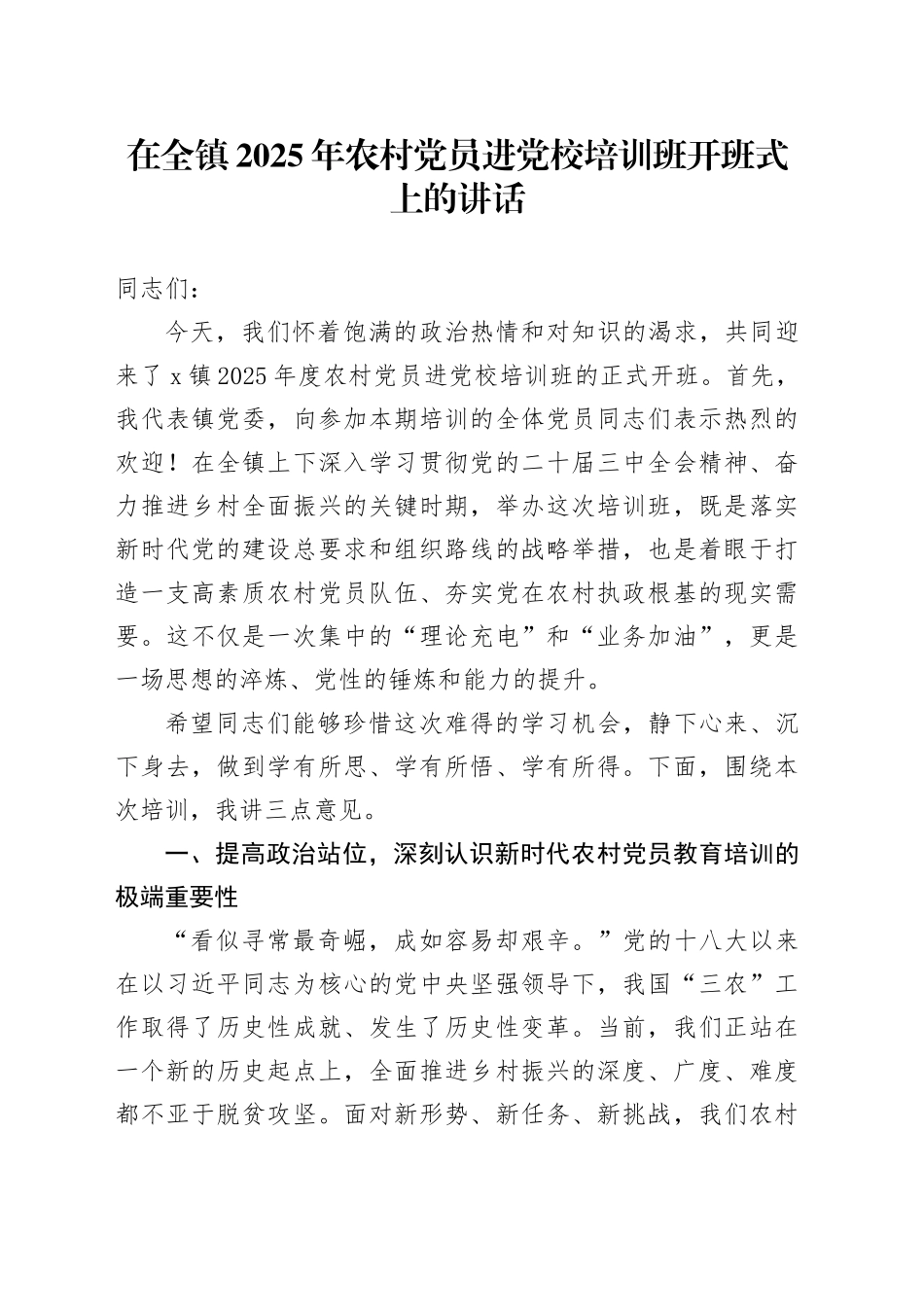 在全镇2025年农村党员进党校培训班开班式上的讲话

同志们：

今天，我们怀着饱满的政治热情和对知识的渴求，共同迎来了x镇2025年度农村党员进党校培训班的正式开班。首先，我代表镇党委，向参加本期培训的全体党员同志们表示热烈的欢迎！在全镇上下深入学习贯彻党的二十届三中全会精神、奋力推进乡村全面振兴的关键时期，举办这次培训班，既是落实新时代党的建设总要求和组织路线的战略举措，也是着眼于打造一支高素质农村党员队伍、夯实党在农村执政根基的现实需要。这不仅是一次集中的“理论充电”和“业务加油”，更是一场思想的淬炼、党性的锤炼和能力的提升。

希望同志们能够珍惜这次难得的学习机会，静下心来、沉下身去，做到学有所思、学有所悟、学有所得。下面，围绕本次培训，我讲三点意见。

一、提高政治站位，深刻认识新时代农村党员教育培训的极端重要性

“看似寻常最奇崛，成如容易却艰辛。”党的十八大以来在以习近平同志为核心的党中央坚强领导下，我国“三农”工作取得了历史性成就、发生了历史性变革。当前，我们正站在一个新的历史起点上，全面推进乡村振兴的深度、广度、难度都不亚于脱贫攻坚。面对新形势、新任务、新挑战，我们农村